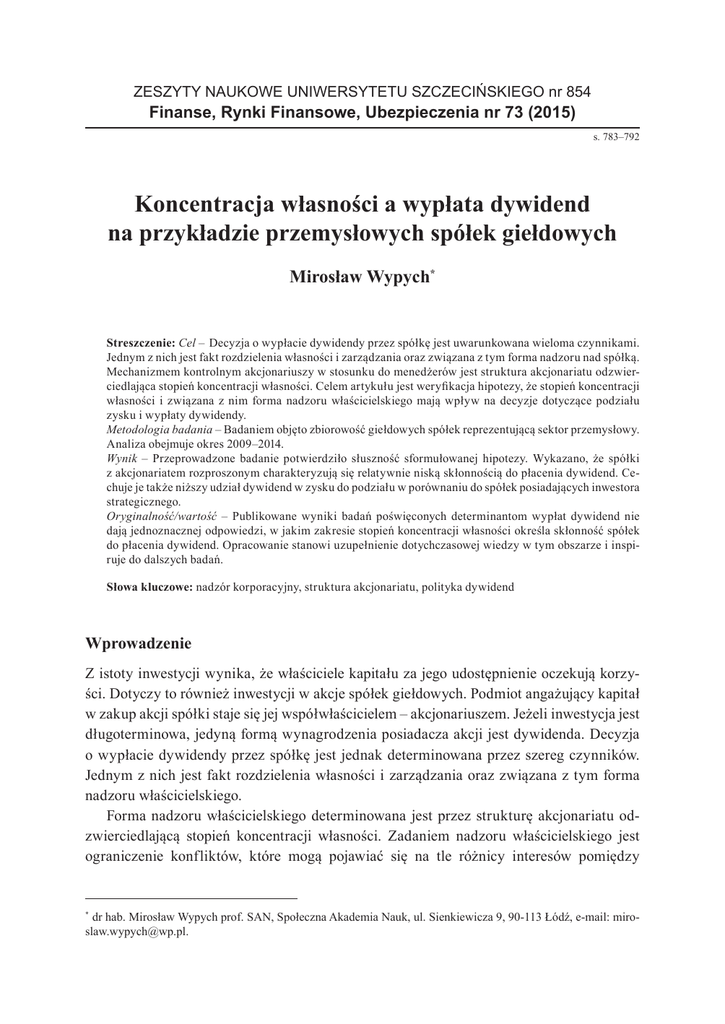 ZESZYTY NAUKOWE UNIWERSYTETU SZCZECIŃSKIEGO nr 854
Finanse, Rynki Finansowe, Ubezpieczenia nr 73 (2015)

s. 783–792

Koncentracja własności a wypłata dywidend na przykładzie przemysłowych spółek giełdowych

Mirosław Wypych*

Streszczenie: Cel – Decyzja o wypłacie dywidendy przez spółkę jest uwarunkowana wieloma czynnikami. Jednym z nich jest fakt rozdzielenia własności i zarządzania oraz związana z tym forma nadzoru nad spółką. Mechanizmem kontrolnym akcjonariuszy w stosunku do menedżerów jest struktura akcjonariatu odzwierciedlająca stopień koncentracji własności. Celem artykułu jest weryfikacja hipotezy, że stopień koncentracji własności i związana z nim forma nadzoru właścicielskiego mają wpływ na decyzje dotyczące podziału zysku i wypłaty dywidendy.
Metodologia badania – Badaniem objęto zbiorowość giełdowych spółek reprezentującą sektor przemysłowy. Analiza obejmuje okres 2009–2014.
Wynik – Przeprowadzone badanie potwierdziło słuszność sformułowanej hipotezy. Wykazano, że spółki z akcjonariatem rozproszonym charakteryzują się relatywnie niską skłonnością do płacenia dywidend. Cechuje je także niższy udział dywidend w zysku do podziału w porównaniu do spółek posiadających inwestora strategicznego.
Oryginalność/wartość – Publikowane wyniki badań poświęconych determinantom wypłat dywidend nie dają jednoznacznej odpowiedzi, w jakim zakresie stopień koncentracji własności określa skłonność spółek do płacenia dywidend. Opracowanie stanowi uzupełnienie dotychczasowej wiedzy w tym obszarze i inspiruje do dalszych badań.

Słowa kluczowe: nadzór korporacyjny, struktura akcjonariatu, polityka dywidend

Wprowadzenie

Z istoty inwestycji wynika, że właściciele kapitału za jego udostępnienie oczekują korzyści. Dotyczy to również inwestycji w akcje spółek giełdowych. Podmiot angażujący kapitał w zakup akcji spółki staje się jej współwłaścicielem – akcjonariuszem. Jeżeli inwestycja jest długoterminowa, jedyną formą wynagrodzenia posiadacza akcji jest dywidenda. Decyzja o wypłacie dywidendy przez spółkę jest jednak determinowana przez szereg czynników. Jednym z nich jest fakt rozdzielenia własności i zarządzania oraz związana z tym forma nadzoru właścicielskiego.

Forma nadzoru właścicielskiego determinowana jest przez strukturę akcjonariatu odzwierciedlającą stopień koncentracji własności. Zadaniem nadzoru właścicielskiego jest ograniczenie konfliktów, które mogą pojawiać się na tle różnicy interesów pomiędzy

* dr hab. Mirosław Wypych prof. SAN, Społeczna Akademia Nauk, ul. Sienkiewicza 9, 90-113 Łódź, e-mail: miroslaw.wypych@wp.pl.